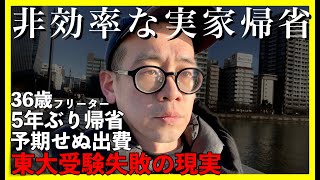 非効率な実家帰省

36歳フリーター
5年ぶり帰省
予期せぬ出費
東大受験失敗の現実